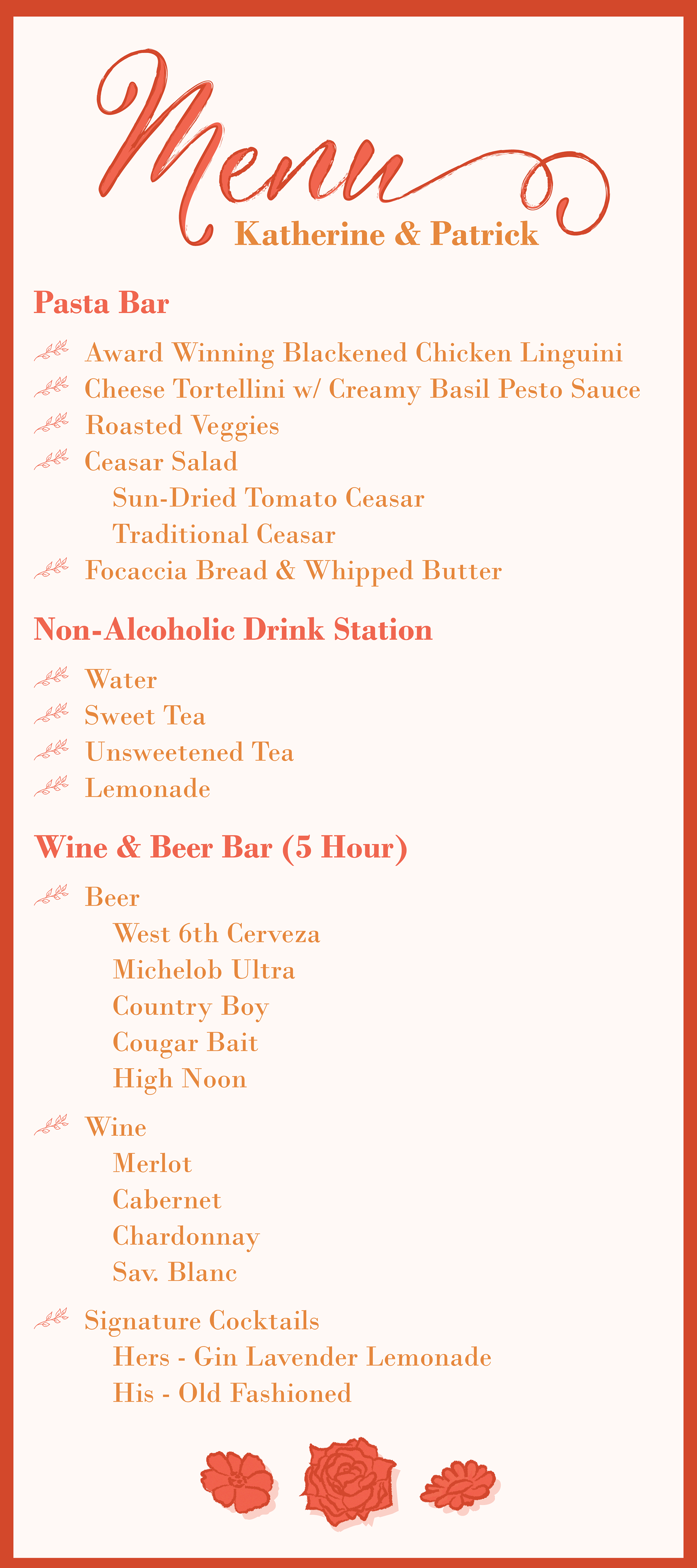 Menu
Katherine & Patrick

Pasta Bar

Award Winning Blackened Chicken Linguini
Cheese Tortellini w/ Creamy Basil Pesto Sauce
Roasted Veggies
Ceasar Salad
Sun-Dried Tomato Ceasar
Traditional Ceasar
Focaccia Bread & Whipped Butter

Non-Alcoholic Drink Station

Water
Sweet Tea
Unsweetened Tea
Lemonade

Wine & Beer Bar (5 Hour)

Beer
West 6th Cerveza
Michelob Ultra
Country Boy
Cougar Bait
High Noon

Wine
Merlot
Cabernet
Chardonnay
Sav. Blanc

Signature Cocktails
Hers - Gin Lavender Lemonade
His - Old Fashioned